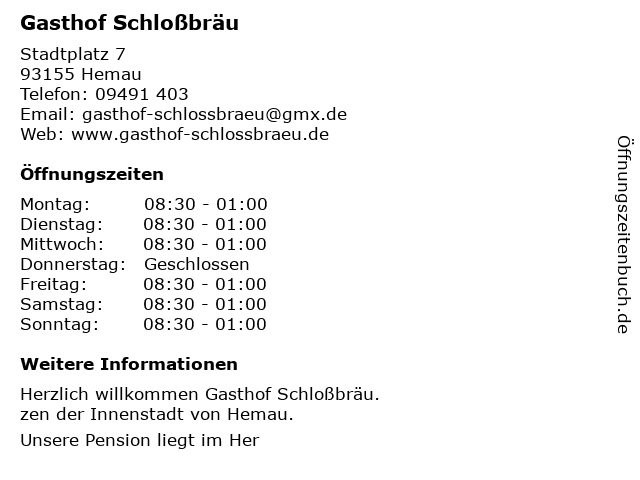 Gasthof Schloßbräu

Stadtplatz 7
93155 Hemau
Telefon: 09491 403
Email: gasthof-schlossbraeu@gmx.de
Web: www.gasthof-schlossbraeu.de

Öffnungszeiten

| Montag: | 08:30 - 01:00 |
|---|---|
| Dienstag: | 08:30 - 01:00 |
| Mittwoch: | 08:30 - 01:00 |
| Donnerstag: | Geschlossen |
| Freitag: | 08:30 - 01:00 |
| Samstag: | 08:30 - 01:00 |
| Sonntag: | 08:30 - 01:00 |

Weitere Informationen

Herzlich willkommen Gasthof Schloßbräu.
zen der Innenstadt von Hemau.

Unsere Pension liegt im Her

Öffnungszeitenbuch.de